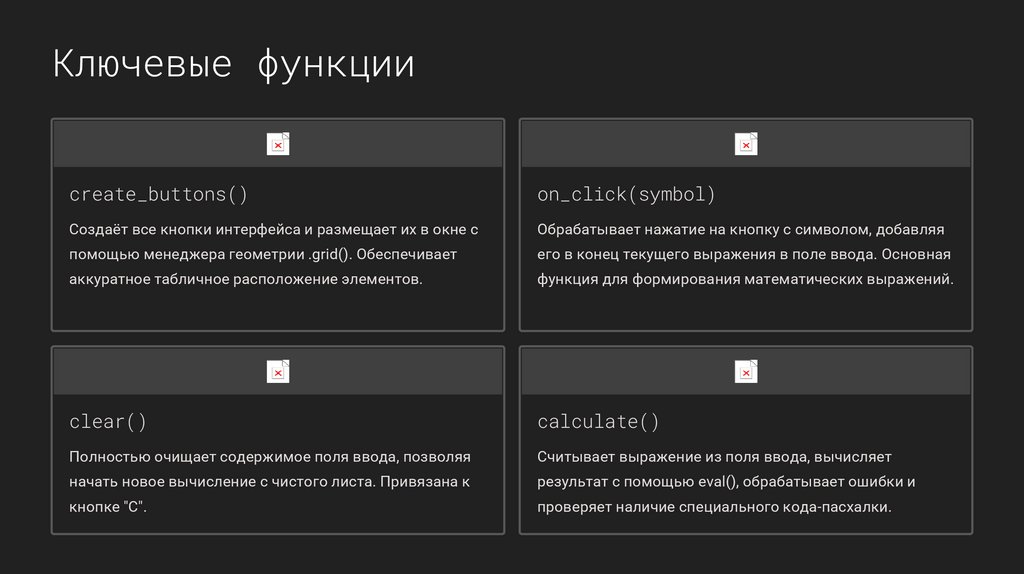 Ключевые функции

create_buttons()

Создаёт все кнопки интерфейса и размещает их в окне с помощью менеджера геометрии .grid(). Обеспечивает аккуратное табличное расположение элементов.

on_click(symbol)

Обрабатывает нажатие на кнопку с символом, добавляя его в конец текущего выражения в поле ввода. Основная функция для формирования математических выражений.

clear()

Полностью очищает содержимое поля ввода, позволяя начать новое вычисление с чистого листа. Привязана к кнопке "C".

calculate()

Считывает выражение из поля ввода, вычисляет результат с помощью eval(), обрабатывает ошибки и проверяет наличие специального кода-пасхалки.